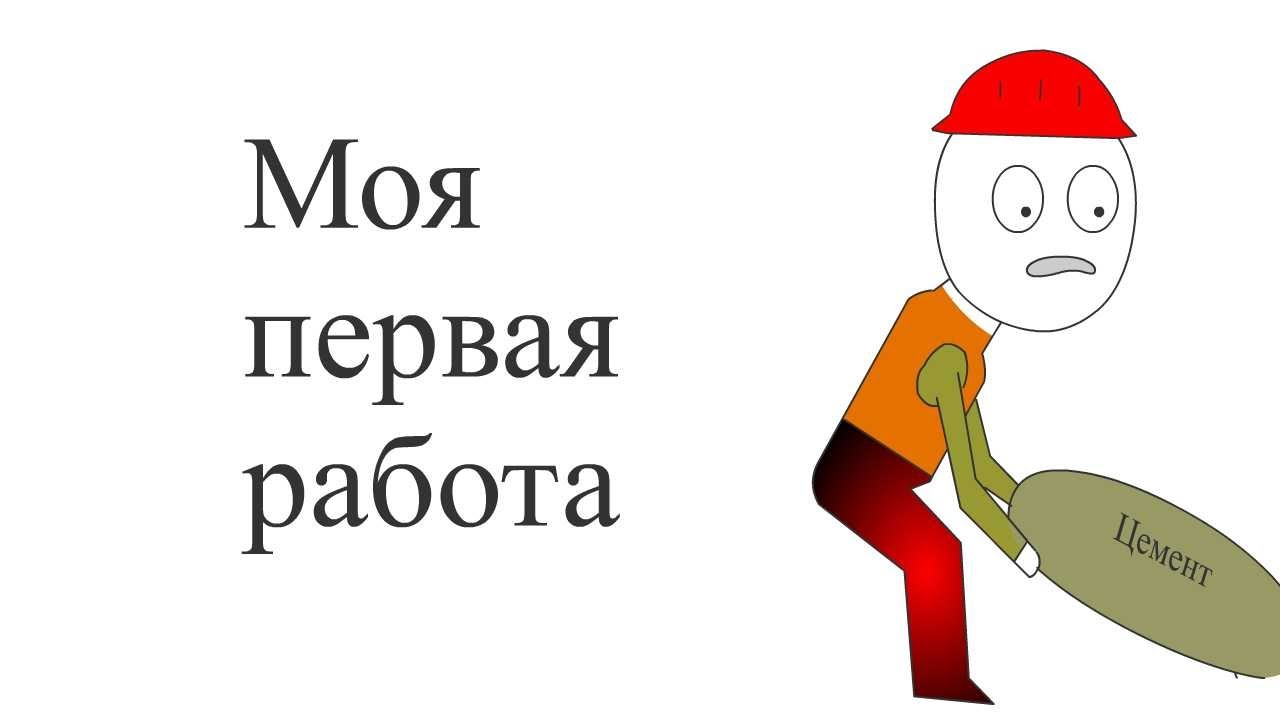 Моя первая работа

Цемент